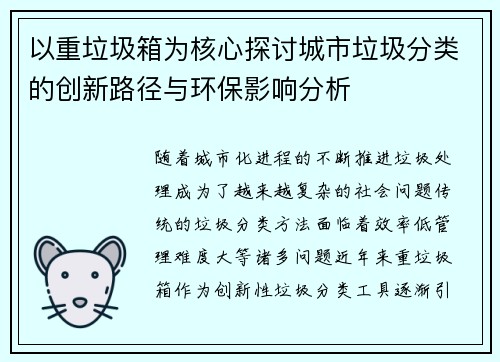 以重垃圾箱为核心探讨城市垃圾分类的创新路径与环保影响分析

随着城市化进程的不断推进垃圾处理成为了越来越复杂的社会问题传统的垃圾分类方法面临着效率低管理难度大等诸多问题近年来重垃圾箱作为创新性垃圾分类工具逐渐引